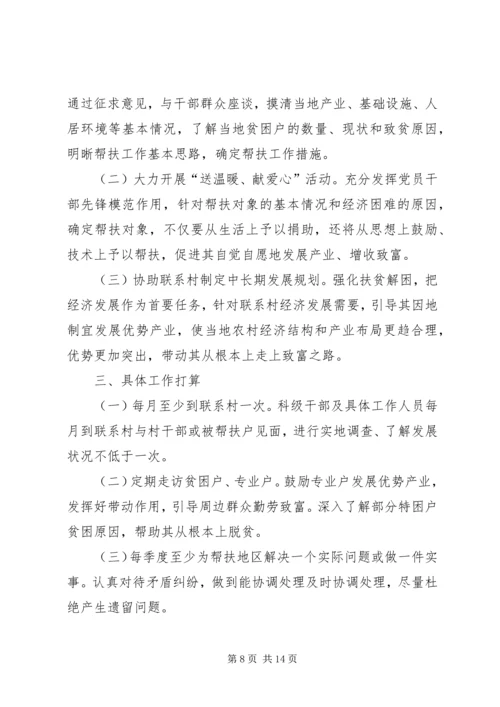 通过征求意见，与干部群众座谈，摸清当地产业、基础设施、人居环境等基本情况，了解当地贫困户的数量、现状和致贫原因，明晰帮扶工作基本思路，确定帮扶工作措施。

（二）大力开展“送温暖、献爱心”活动。充分发挥党员干部先锋模范作用，针对帮扶对象的基本情况和经济困难的原因，确定帮扶对象，不仅要从生活上予以捐助，还将从思想上鼓励、技术上予以帮扶，促进其自觉自愿地发展产业、增收致富。

（三）协助联系村制定中长期发展规划。强化扶贫解困，把经济发展作为首要任务，针对联系村经济发展需要，引导其因地制宜发展优势产业，使当地农村经济结构和产业布局更趋合理，优势更加突出，带动其从根本上走上致富之路。

三、具体工作打算

（一）每月至少到联系村一次。科级干部及具体工作人员每月到联系村与村干部或被帮扶户见面，进行实地调查、了解发展状况不低于一次。

（二）定期走访贫困户、专业户。鼓励专业户发展优势产业，发挥好带动作用，引导周边群众勤劳致富。深入了解部分特困户贫困原因，帮助其从根本上脱贫。

（三）每季度至少为帮扶地区解决一个实际问题或做一件实事。认真对待矛盾纠纷，做到能协调处理及时协调处理，尽量杜绝产生遗留问题。

第 8 页 共 14 页